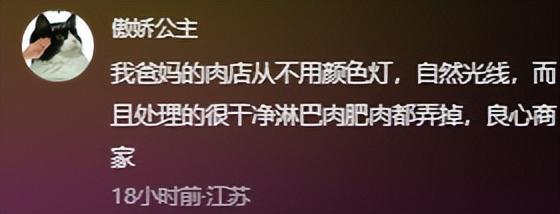 傲娇公主

我爸妈的肉店从不用颜色灯，自然光线，而且处理的很干净淋巴肉肥肉都弄掉，良心商家

18小时前·江苏